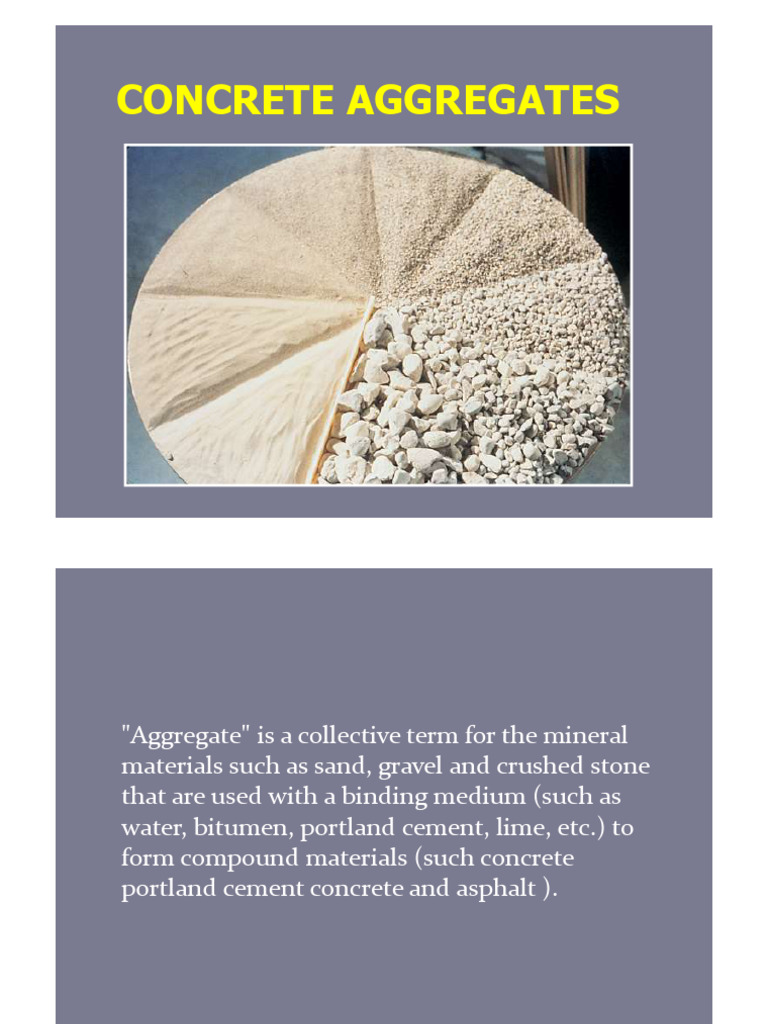 CONCRETE AGGREGATES

"Aggregate" is a collective term for the mineral materials such as sand, gravel and crushed stone that are used with a binding medium (such as water, bitumen, portland cement, lime, etc.) to form compound materials (such concrete portland cement concrete and asphalt ).